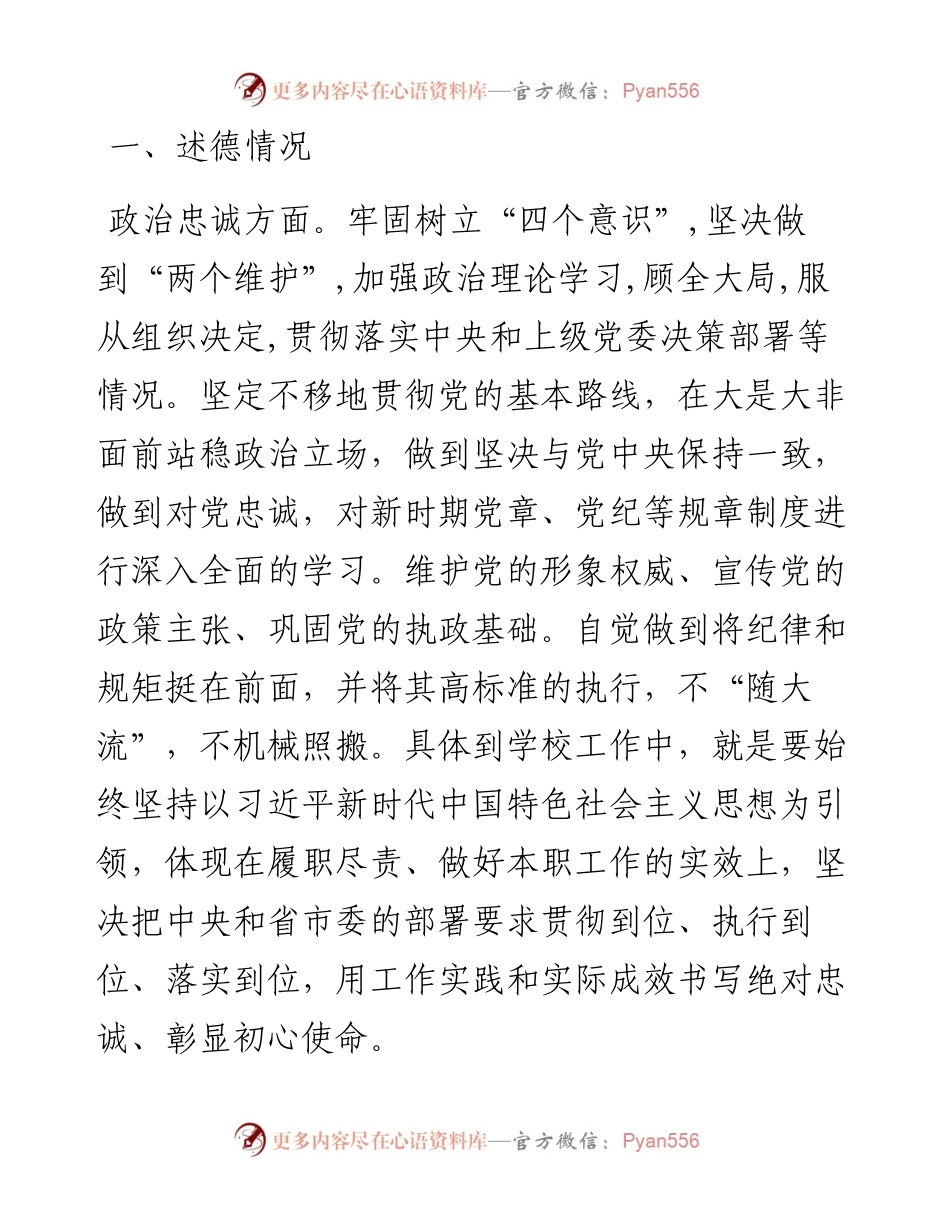 更多内容尽在心语资料库—官方微信：Pyan556

一、述德情况

政治忠诚方面。牢固树立“四个意识”，坚决做到“两个维护”，加强政治理论学习，顾全大局，服从组织决定，贯彻落实中央和上级党委决策部署等情况。坚定不移地贯彻党的基本路线，在大是大非面前站稳政治立场，做到坚决与党中央保持一致，做到对党忠诚，对新时期党章、党纪等规章制度进行深入全面的学习。维护党的形象权威、宣传党的政策主张、巩固党的执政基础。自觉做到将纪律和规矩挺在前面，并将其高标准的执行，不“随大流”，不机械照搬。具体到学校工作中，就是要始终坚持以习近平新时代中国特色社会主义思想为引领，体现在履职尽责、做好本职工作的实效上，坚决把中央和省市委的部署要求贯彻到位、执行到位、落实到位，用工作实践和实际成效书写绝对忠诚、彰显初心使命。

更多内容尽在心语资料库—官方微信：Pyan556